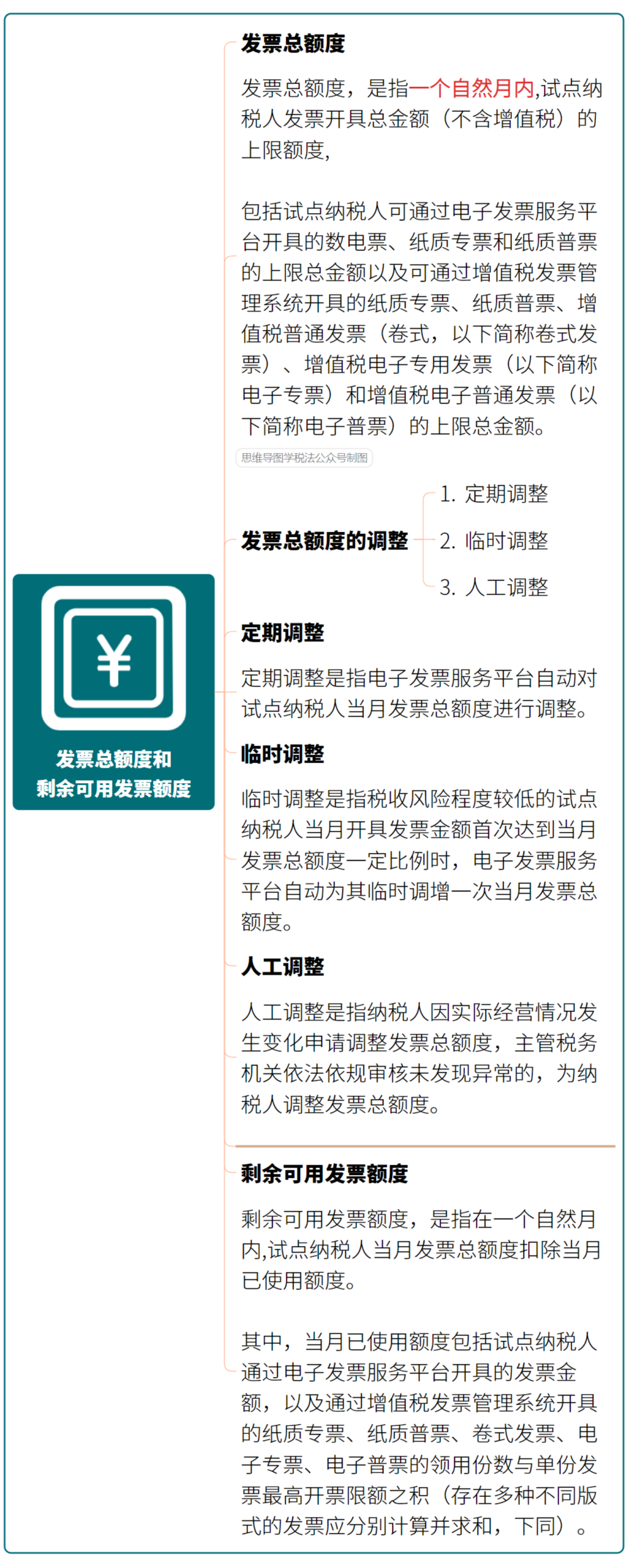 ¥

发票总额度和
剩余可用发票额度

发票总额度

发票总额度，是指一个自然月内,试点纳税人发票开具总金额（不含增值税）的上限额度,

包括试点纳税人可通过电子发票服务平台开具的数电票、纸质专票和纸质普票的上限总金额以及可通过增值税发票管理系统开具的纸质专票、纸质普票、增值税普通发票（卷式，以下简称卷式发票）、增值税电子专用发票（以下简称电子专票）和增值税电子普通发票（以下简称电子普票）的上限总金额。

思维导图学税法公众号制图

发票总额度的调整

1. 定期调整
2. 临时调整
3. 人工调整

定期调整

定期调整是指电子发票服务平台自动对试点纳税人当月发票总额度进行调整。

临时调整

临时调整是指税收风险程度较低的试点纳税人当月开具发票金额首次达到当月发票总额度一定比例时，电子发票服务平台自动为其临时调增一次当月发票总额度。

人工调整

人工调整是指纳税人因实际经营情况发生变化申请调整发票总额度，主管税务机关依法依规审核未发现异常的，为纳税人调整发票总额度。

剩余可用发票额度

剩余可用发票额度，是指在一个自然月内,试点纳税人当月发票总额度扣除当月已使用额度。

其中，当月已使用额度包括试点纳税人通过电子发票服务平台开具的发票金额，以及通过增值税发票管理系统开具的纸质专票、纸质普票、卷式发票、电子专票、电子普票的领用份数与单份发票最高开票限额之积（存在多种不同版式的发票应分别计算并求和，下同）。